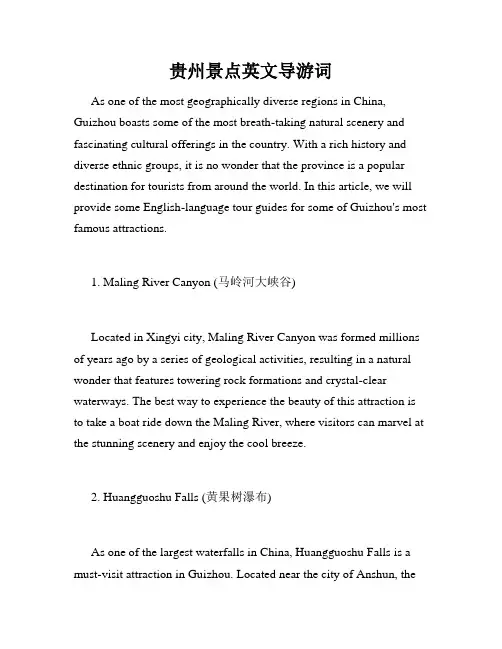 贵州景点英文导游词

As one of the most geographically diverse regions in China, Guizhou boasts some of the most breath-taking natural scenery and fascinating cultural offerings in the country. With a rich history and diverse ethnic groups, it is no wonder that the province is a popular destination for tourists from around the world. In this article, we will provide some English-language tour guides for some of Guizhou's most famous attractions.

1. Maling River Canyon (马岭河大峡谷)

Located in Xingyi city, Maling River Canyon was formed millions of years ago by a series of geological activities, resulting in a natural wonder that features towering rock formations and crystal-clear waterways. The best way to experience the beauty of this attraction is to take a boat ride down the Maling River, where visitors can marvel at the stunning scenery and enjoy the cool breeze.

2. Huangguoshu Falls (黄果树瀑布)

As one of the largest waterfalls in China, Huangguoshu Falls is a must-visit attraction in Guizhou. Located near the city of Anshun, the